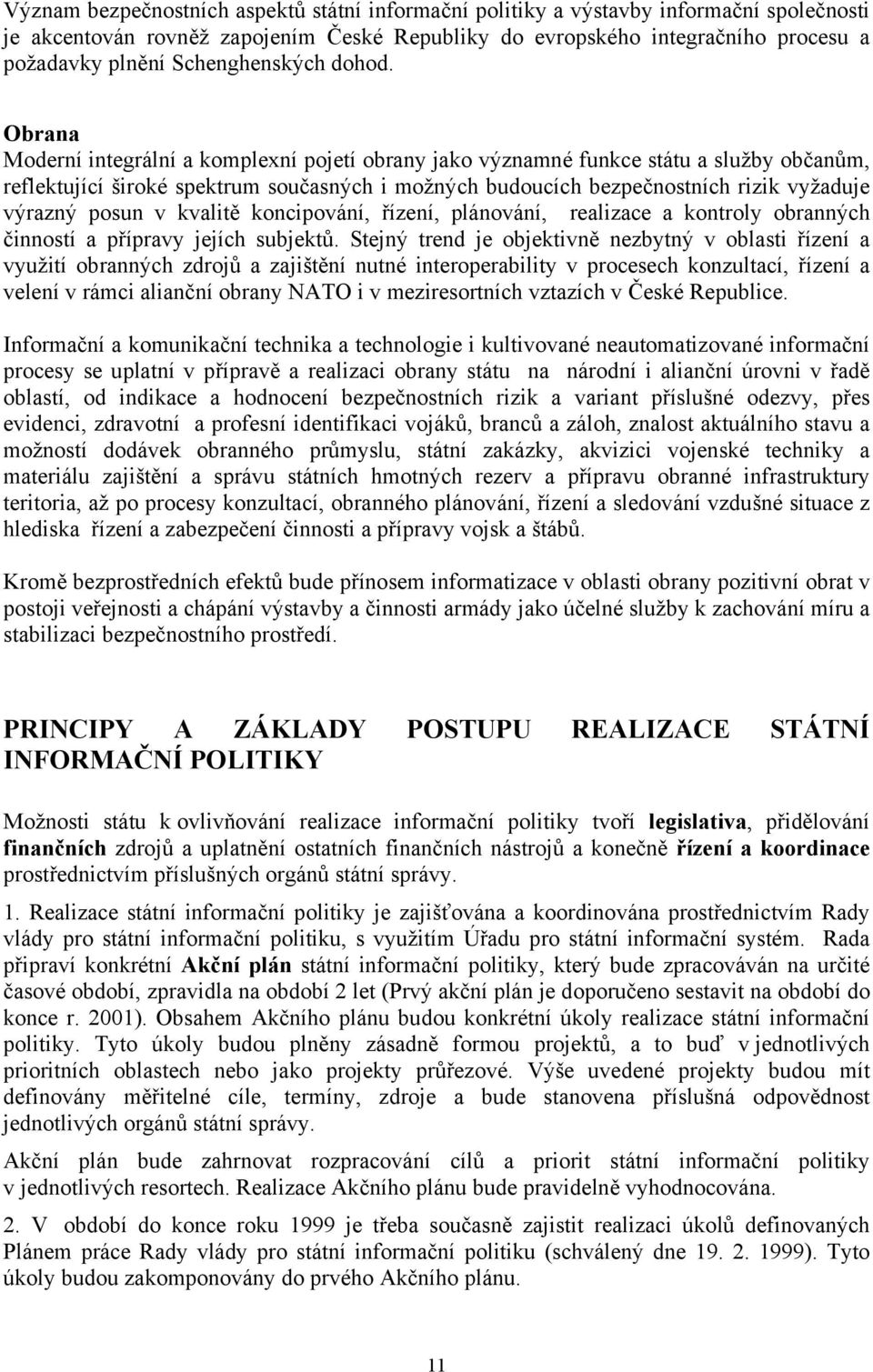 Význam bezpečnostních aspektů státní informační politiky a výstavby informační společnosti je akcentován rovněž zapojením České Republiky do evropského integračního procesu a požadavky plnění Schenghenských dohod.

Obrana
Moderní integrální a komplexní pojetí obrany jako významné funkce státu a služby občanům, reflektující široké spektrum současných i možných budoucích bezpečnostních rizik vyžaduje výrazný posun v kvalitě koncipování, řízení, plánování, realizace a kontroly obranných činností a přípravy jejích subjektů. Stejný trend je objektivně nezbytný v oblasti řízení a využití obranných zdrojů a zajištění nutné interoperability v procesech konzultací, řízení a velení v rámci alianční obrany NATO i v meziresortních vztazích v České Republice.

Informační a komunikační technika a technologie i kultivované neautomatizované informační procesy se uplatní v přípravě a realizaci obrany státu na národní i alianční úrovni v řadě oblastí, od indikace a hodnocení bezpečnostních rizik a variant příslušné odezvy, přes evidenci, zdravotní a profesní identifikaci vojáků, branců a záloh, znalost aktuálního stavu a možností dodávek obranného průmyslu, státní zakázky, akvizici vojenské techniky a materiálu zajištění a správu státních hmotných rezerv a přípravu obranné infrastruktury teritoria, až po procesy konzultací, obranného plánování, řízení a sledování vzdušné situace z hlediska řízení a zabezpečení činnosti a přípravy vojsk a štábů.

Kromě bezprostředních efektů bude přínosem informatizace v oblasti obrany pozitivní obrat v postoji veřejnosti a chápání výstavby a činnosti armády jako účelné služby k zachování míru a stabilizaci bezpečnostního prostředí.

PRINCIPY A ZÁKLADY POSTUPU REALIZACE STÁTNÍ INFORMAČNÍ POLITIKY

Možnosti státu k ovlivňování realizace informační politiky tvoří legislativa, přidělování finančních zdrojů a uplatnění ostatních finančních nástrojů a konečně řízení a koordinace prostřednictvím příslušných orgánů státní správy.

1. Realizace státní informační politiky je zajišťována a koordinována prostřednictvím Rady vlády pro státní informační politiku, s využitím Úřadu pro státní informační systém. Rada připraví konkrétní Akční plán státní informační politiky, který bude zpracováván na určité časové období, zpravidla na období 2 let (Prvý akční plán je doporučeno sestavit na období do konce r. 2001). Obsahem Akčního plánu budou konkrétní úkoly realizace státní informační politiky. Tyto úkoly budou plněny zásadně formou projektů, a to buď v jednotlivých prioritních oblastech nebo jako projekty průřezové. Výše uvedené projekty budou mít definovány měřitelné cíle, termíny, zdroje a bude stanovena příslušná odpovědnost jednotlivých orgánů státní správy.

Akční plán bude zahrnovat rozpracování cílů a priorit státní informační politiky v jednotlivých resortech. Realizace Akčního plánu bude pravidelně vyhodnocována.

2. V období do konce roku 1999 je třeba současně zajistit realizaci úkolů definovaných Plánem práce Rady vlády pro státní informační politiku (schválený dne 19. 2. 1999). Tyto úkoly budou zakomponovány do prvého Akčního plánu.

11